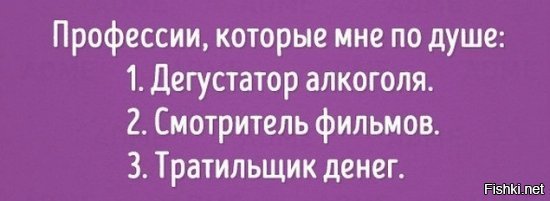 Профессии, которые мне по душе:
1. Дегустатор алкоголя.
2. Смотритель фильмов.
3. Тратильщик денег.

Fishki.net